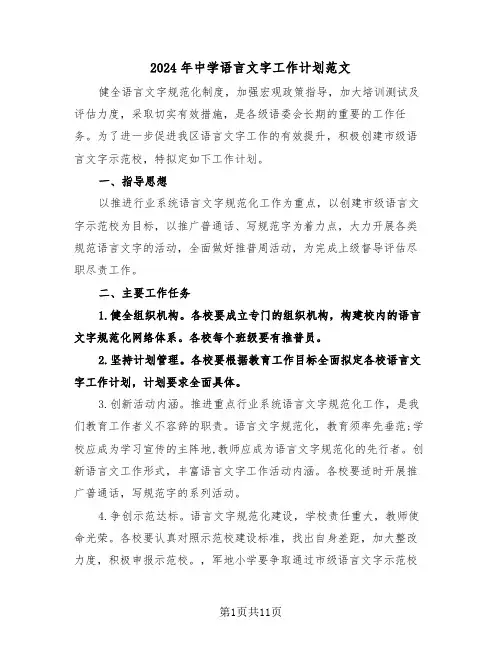 2024年中学语言文字工作计划范文

健全语言文字规范化制度，加强宏观政策指导，加大培训测试及评估力度，采取切实有效措施，是各级语委会长期的重要的工作任务。为了进一步促进我区语言文字工作的有效提升，积极创建市级语言文字示范校，特拟定如下工作计划。

一、指导思想

以推进行业系统语言文字规范化工作为重点，以创建市级语言文字示范校为目标，以推广普通话、写规范字为着力点，大力开展各类规范语言文字的活动，全面做好推普周活动，为完成上级督导评估尽职尽责工作。

二、主要工作任务

1.健全组织机构。各校要成立专门的组织机构，构建校内的语言文字规范化网络体系。各校每个班级要有推普员。

2.坚持计划管理。各校要根据教育工作目标全面拟定各校语言文字工作计划，计划要求全面具体。

3.创新活动内涵。推进重点行业系统语言文字规范化工作，是我们教育工作者义不容辞的职责。语言文字规范化，教育须率先垂范;学校应成为学习宣传的主阵地,教师应成为语言文字规范化的先行者。创新语言文工作形式，丰富语言文字工作活动内涵。各校要适时开展推广普通话，写规范字的系列活动。

4.争创示范达标。语言文字规范化建设，学校责任重大，教师使命光荣。各校要认真对照示范校建设标准，找出自身差距，加大整改力度，积极申报示范校。，军地小学要争取通过市级语言文字示范校

第1页共11页